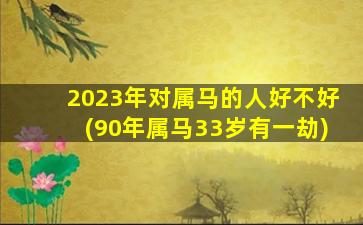 2023年对属马的人好不好
(90年属马33岁有一劫)